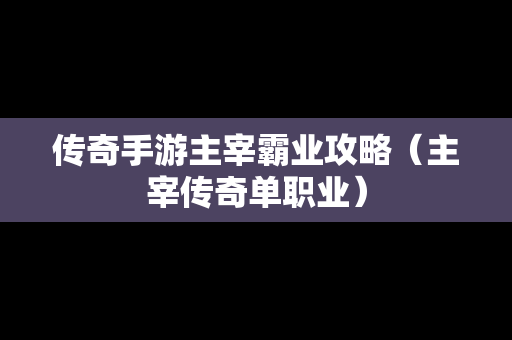 传奇手游主宰霸业攻略（主宰传奇单职业）